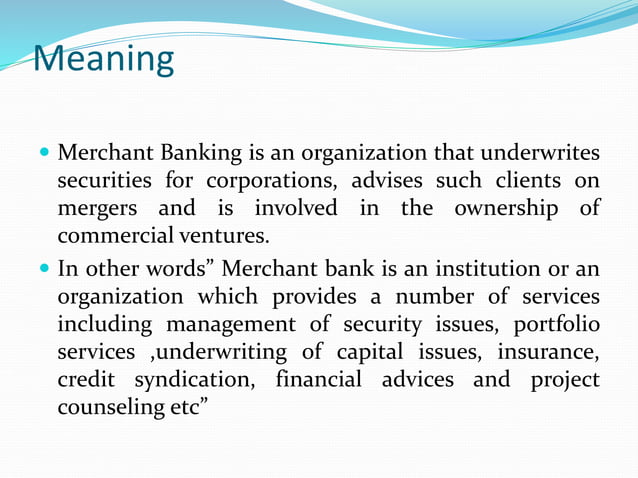 Meaning

- Merchant Banking is an organization that underwrites securities for corporations, advises such clients on mergers and is involved in the ownership of commercial ventures.
- In other words” Merchant bank is an institution or an organization which provides a number of services including management of security issues, portfolio services ,underwriting of capital issues, insurance, credit syndication, financial advices and project counseling etc”